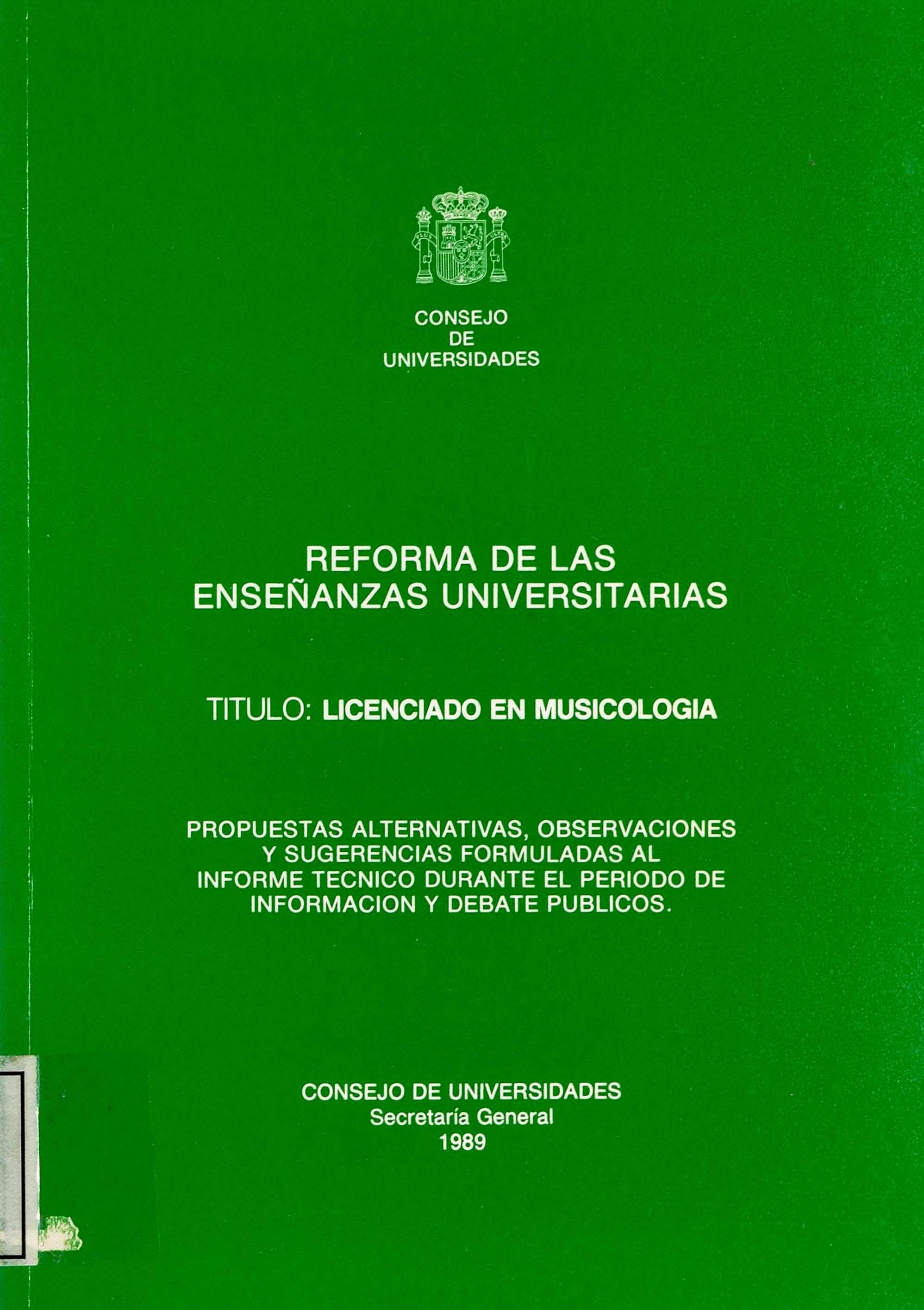 CONSEJO
DE
UNIVERSIDADES

REFORMA DE LAS ENSEÑANZAS UNIVERSITARIAS

TITULO: LICENCIADO EN MUSICOLOGIA

PROPUESTAS ALTERNATIVAS, OBSERVACIONES Y SUGERENCIAS FORMULADAS AL INFORME TECNICO DURANTE EL PERIODO DE INFORMACION Y DEBATE PUBLICOS.

CONSEJO DE UNIVERSIDADES
Secretaría General
1989